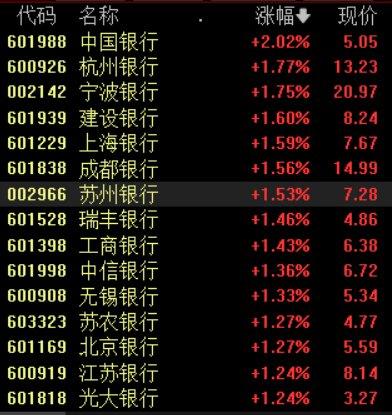 | 代码 | 名称 | 涨幅 | 现价 |
|---|---|---|---|
| 601988 | 中国银行 | +2.02% | 5.05 |
| 600926 | 杭州银行 | +1.77% | 13.23 |
| 002142 | 宁波银行 | +1.75% | 20.97 |
| 601939 | 建设银行 | +1.60% | 8.24 |
| 601229 | 上海银行 | +1.59% | 7.67 |
| 601838 | 成都银行 | +1.56% | 14.99 |
| 002966 | 苏州银行 | +1.53% | 7.28 |
| 601528 | 瑞丰银行 | +1.46% | 4.86 |
| 601398 | 工商银行 | +1.43% | 6.38 |
| 601998 | 中信银行 | +1.36% | 6.72 |
| 600908 | 无锡银行 | +1.33% | 5.34 |
| 603323 | 苏农银行 | +1.27% | 4.77 |
| 601169 | 北京银行 | +1.27% | 5.59 |
| 600919 | 江苏银行 | +1.24% | 8.14 |
| 601818 | 光大银行 | +1.24% | 3.27 |